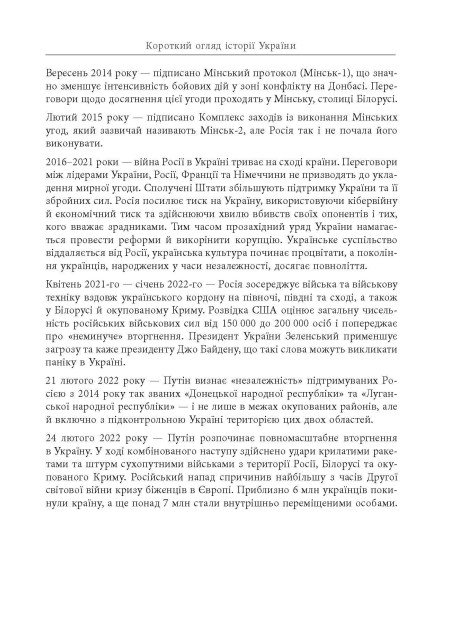 Короткий огляд історії України

Вересень 2014 року — підписано Мінський протокол (Мінськ-1), що значно зменшує інтенсивність бойових дій у зоні конфлікту на Донбасі. Переговори щодо досягнення цієї угоди проходять у Мінську, столиці Білорусі.

Лютий 2015 року — підписано Комплекс заходів із виконання Мінських угод, який зазвичай називають Мінськ-2, але Росія так і не почала його виконувати.

2016–2021 роки — війна Росії в Україні триває на сході країни. Переговори між лідерами України, Росії, Франції та Німеччини не призводять до укладення мирної угоди. Сполучені Штати збільшують підтримку України та її збройних сил. Росія посилює тиск на Україну, використовуючи кібервійну й економічний тиск та здійснюючи хвилю вбивств своїх опонентів і тих, кого вважає зрадниками. Тим часом прозахідний уряд України намагається провести реформи й викорінити корупцію. Українське суспільство віддаляється від Росії, українська культура починає процвітати, а покоління українців, народжених у часи незалежності, досягає повноліття.

Квітень 2021-го — січень 2022-го — Росія зосереджує війська та військову техніку вздовж українського кордону на півночі, півдні та сході, а також у Білорусі й окупованому Криму. Розвідка США оцінює загальну чисельність російських військових сил від 150 000 до 200 000 осіб і попереджає про «неминуче» вторгнення. Президент України Зеленський применшує загрозу та каже президенту Джо Байдену, що такі слова можуть викликати паніку в Україні.

21 лютого 2022 року — Путін визнає «незалежність» підтримуваних Росією з 2014 року так званих «Донецької народної республіки» та «Луганської народної республіки» — і не лише в межах окупованих районів, але й включно з підконтрольною Україні територією цих двох областей.

24 лютого 2022 року — Путін розпочинає повномасштабне вторгнення в Україну. У ході комбінованого наступу здійснено удари крилатими ракетами та штурм сухопутними військами з території Росії, Білорусі та окупованого Криму. Російський напад спричинив найбільшу з часів Другої світової війни кризу біженців в Європі. Приблизно 6 млн українців покинули країну, а ще понад 7 млн стали внутрішньо переміщеними особами.